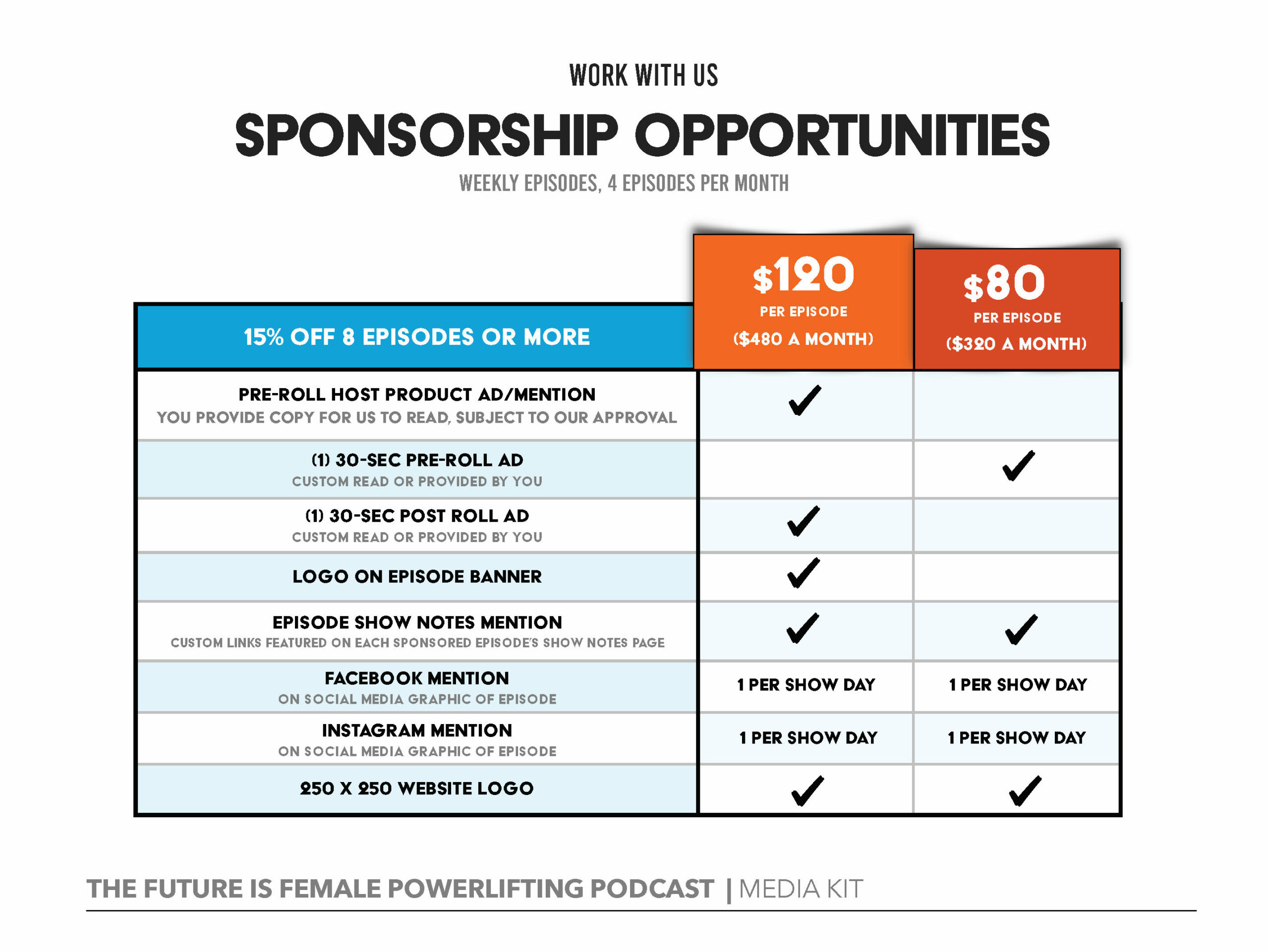 WORK WITH US

SPONSORSHIP OPPORTUNITIES

WEEKLY EPISODES, 4 EPISODES PER MONTH

| 15% OFF 8 EPISODES OR MORE | \$120 PER EPISODE (\$480 A MONTH) | \$80 PER EPISODE (\$320 A MONTH) |
|---|---|---|
| PRE-ROLL HOST PRODUCT AD/MENTION YOU PROVIDE COPY FOR US TO READ, SUBJECT TO OUR APPROVAL | ✓ | |
| (1) 30-SEC PRE-ROLL AD CUSTOM READ OR PROVIDED BY YOU | | ✓ |
| (1) 30-SEC POST ROLL AD CUSTOM READ OR PROVIDED BY YOU | ✓ | |
| LOGO ON EPISODE BANNER | ✓ | |
| EPISODE SHOW NOTES MENTION CUSTOM LINKS FEATURED ON EACH SPONSORED EPISODE'S SHOW NOTES PAGE | ✓ | ✓ |
| FACEBOOK MENTION ON SOCIAL MEDIA GRAPHIC OF EPISODE | 1 PER SHOW DAY | 1 PER SHOW DAY |
| INSTAGRAM MENTION ON SOCIAL MEDIA GRAPHIC OF EPISODE | 1 PER SHOW DAY | 1 PER SHOW DAY |
| 250 X 250 WEBSITE LOGO | ✓ | ✓ |

THE FUTURE IS FEMALE POWERLIFTING PODCAST | MEDIA KIT